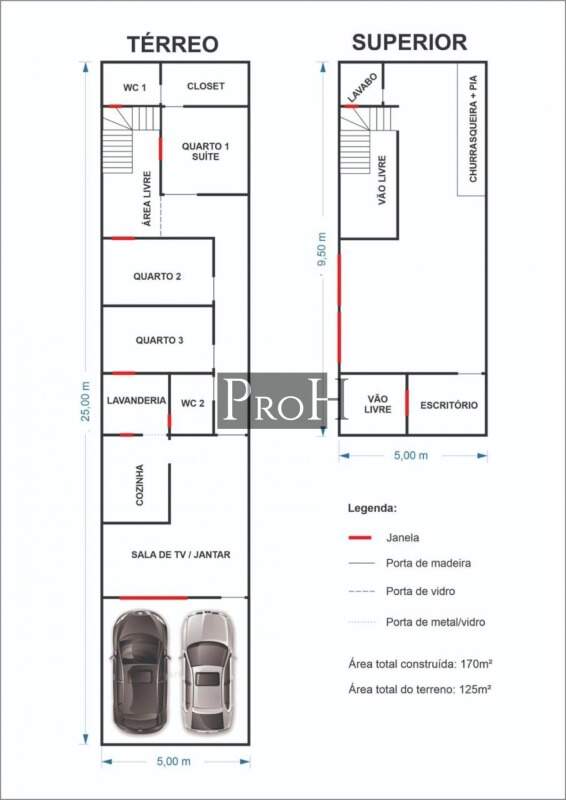 TÉRREO

WC 1

CLOSET

QUARTO 1 SUÍTE

ÁREA LIVRE

QUARTO 2

QUARTO 3

LAVANDERIA

WC 2

COZINHA

SALA DE TV / JANTAR

25,00 m

5,00 m

SUPERIOR

LAVABO

CHURRASQUEIRA + PIA

VÃO LIVRE

9,50 m

VÃO LIVRE

ESCRITÓRIO

5,00 m

PROH

Legenda:

Janela

Porta de madeira

Porta de vidro

Porta de metal/vidro

Área total construída: 170m²

Área total do terreno: 125m²